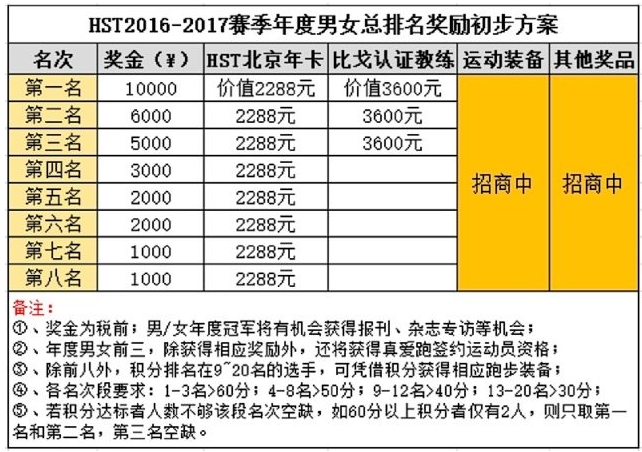 HST2016-2017赛季年度男女总排名奖励初步方案

| 名次 | 奖金（¥） | HST北京年卡 | 比戈认证教练 | 运动装备 | 其他奖品 |
|---|---|---|---|---|---|
| 第一名 | 10000 | 价值2288元 | 价值3600元 | 招商中 | 招商中 |
| 第二名 | 6000 | 2288元 | 3600元 | | |
| 第三名 | 5000 | 2288元 | 3600元 | | |
| 第四名 | 3000 | 2288元 | | | |
| 第五名 | 2000 | 2288元 | | | |
| 第六名 | 2000 | 2288元 | | | |
| 第七名 | 1000 | 2288元 | | | |
| 第八名 | 1000 | 2288元 | | | |

备注：
①、奖金为税前；男/女年度冠军将有机会获得报刊、杂志专访等机会；
②、年度男女前三，除获得相应奖励外，还将获得真爱跑签约运动员资格；
③、除前八外，积分排名在9~20名的选手，可凭借积分获得相应跑步装备；
④、各名次段要求：1-3名>60分；4-8名>50分；9-12名>40分；13-20名>30分；
⑤、若积分达标者人数不够该段名次空缺，如60分以上积分者仅有2人，则只取第一名和第二名，第三名空缺。